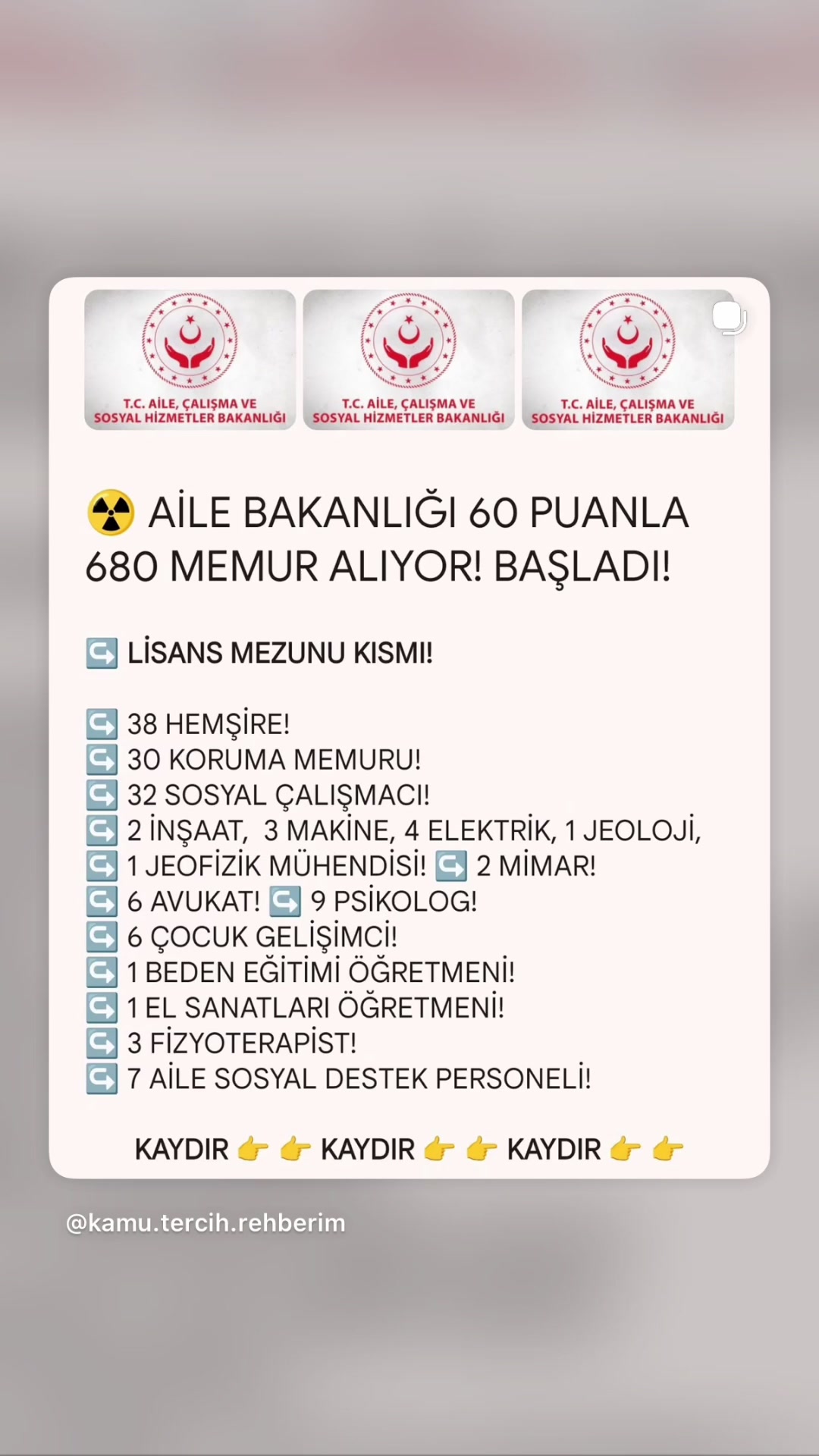 T.C. AİLE, ÇALIŞMA VE SOSYAL HİZMETLER BAKANLIĞI

T.C. AİLE, ÇALIŞMA VE SOSYAL HİZMETLER BAKANLIĞI

T.C. AİLE, ÇALIŞMA VE SOSYAL HİZMETLER BAKANLIĞI

☢️ AİLE BAKANLIĞI 60 PUANLA 680 MEMUR ALIYOR! BAŞLADI!

↪️ LİSANS MEZUNU KISMI!

↪️ 38 HEMŞİRE!
↪️ 30 KORUMA MEMURU!
↪️ 32 SOSYAL ÇALIŞMACI!
↪️ 2 İNŞAAT, 3 MAKİNE, 4 ELEKTRİK, 1 JEOLOJİ,
↪️ 1 JEOFİZİK MÜHENDİSİ! ↪️ 2 MİMAR!
↪️ 6 AVUKAT! ↪️ 9 PSİKOLOG!
↪️ 6 ÇOCUK GELİŞİMCİ!
↪️ 1 BEDEN EĞİTİMİ ÖĞRETMENİ!
↪️ 1 EL SANATLARI ÖĞRETMENİ!
↪️ 3 FİZYOTERAPİST!
↪️ 7 AİLE SOSYAL DESTEK PERSONELİ!

KAYDIR 👉 👉 KAYDIR 👉 👉 KAYDIR 👉 👉

@kamu.tercih.rehberim